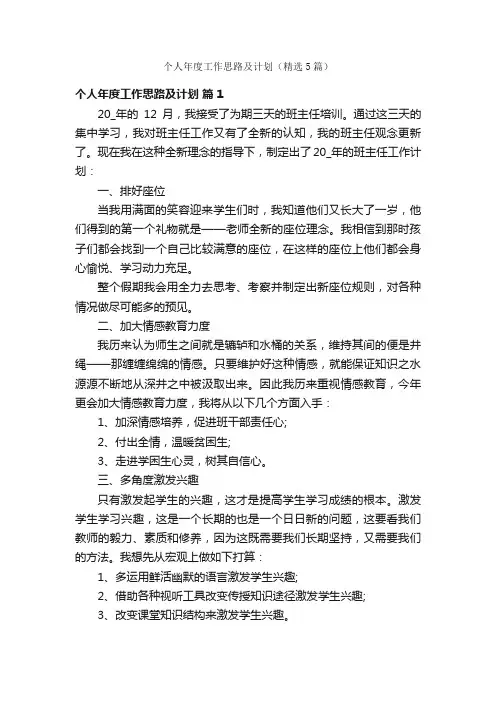 个人年度工作思路及计划（精选5篇）

个人年度工作思路及计划 篇1

20_年的 12 月，我接受了为期三天的班主任培训。通过这三天的集中学习，我对班主任工作又有了全新的认知，我的班主任观念更新了。现在我在这种全新理念的指导下，制定出了20_年的班主任工作计划：

一、排好座位

当我用满面的笑容迎来学生们时，我知道他们又长大了一岁，他们得到的第一个礼物就是——老师全新的座位理念。我相信到那时孩子们都会找到一个自己比较满意的座位，在这样的座位上他们都会身心愉悦、学习动力充足。

整个假期我会用全力去思考、考察并制定出新座位规则，对各种情况做尽可能多的预见。

二、加大情感教育力度

我历来认为师生之间就是辘轳和水桶的关系，维持其间的便是井绳——那缠缠绵绵的情感。只要维护好这种情感，就能保证知识之水源源不断地从深井之中被汲取出来。因此我历来重视情感教育，今年更会加大情感教育力度，我将从以下几个方面入手：

1、加深情感培养，促进班干部责任心;

2、付出全情，温暖贫困生;

3、走进学困生心灵，树其自信心。

三、多角度激发兴趣

只有激发起学生的兴趣，这才是提高学生学习成绩的根本。激发学生学习兴趣，这是一个长期的也是一个日日新的问题，这要看我们教师的毅力、素质和修养，因为这既需要我们长期坚持，又需要我们的方法。我想先从宏观上做如下打算：

1、多运用鲜活幽默的语言激发学生兴趣;

2、借助各种视听工具改变传授知识途径激发学生兴趣;

3、改变课堂知识结构来激发学生兴趣。